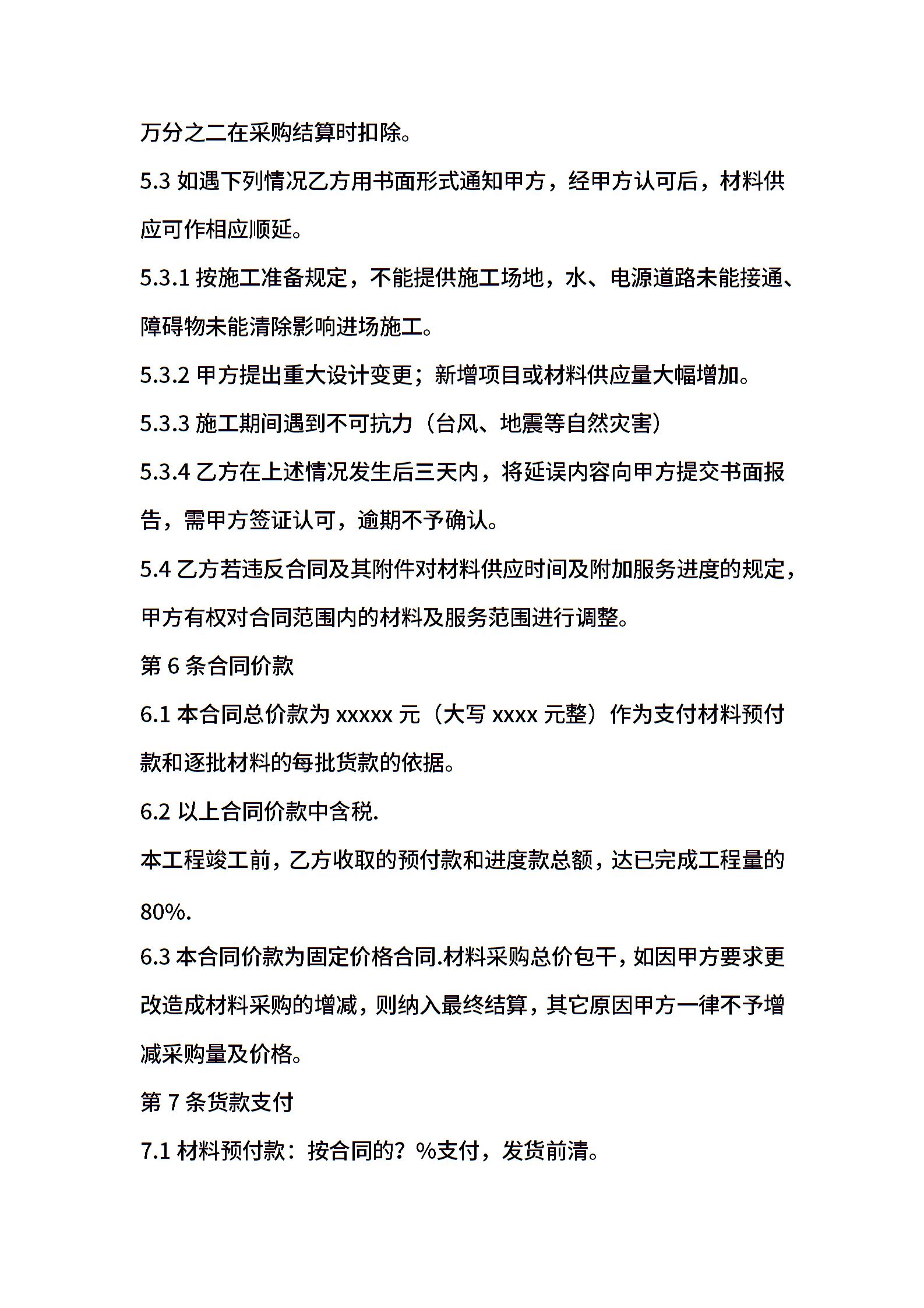 万分之二在采购结算时扣除。

5.3 如遇下列情况乙方用书面形式通知甲方，经甲方认可后，材料供应可作相应顺延。

5.3.1 按施工准备规定，不能提供施工场地，水、电源道路未能接通、障碍物未能清除影响进场施工。

5.3.2 甲方提出重大设计变更；新增项目或材料供应量大幅增加。

5.3.3 施工期间遇到不可抗力（台风、地震等自然灾害）

5.3.4 乙方在上述情况发生后三天内，将延误内容向甲方提交书面报告，需甲方签证认可，逾期不予确认。

5.4 乙方若违反合同及其附件对材料供应时间及附加服务进度的规定，甲方有权对合同范围内的材料及服务范围进行调整。

第 6 条合同价款

6.1 本合同总价款为 xxxxx 元（大写 xxxx 元整）作为支付材料预付款和逐批材料的每批货款的依据。

6.2 以上合同价款中含税.

本工程竣工前，乙方收取的预付款和进度款总额，达已完成工程量的 80%.

6.3 本合同价款为固定价格合同.材料采购总价包干，如因甲方要求更改造成材料采购的增减，则纳入最终结算，其它原因甲方一律不予增减采购量及价格。

第 7 条货款支付

7.1 材料预付款：按合同的？%支付，发货前清。